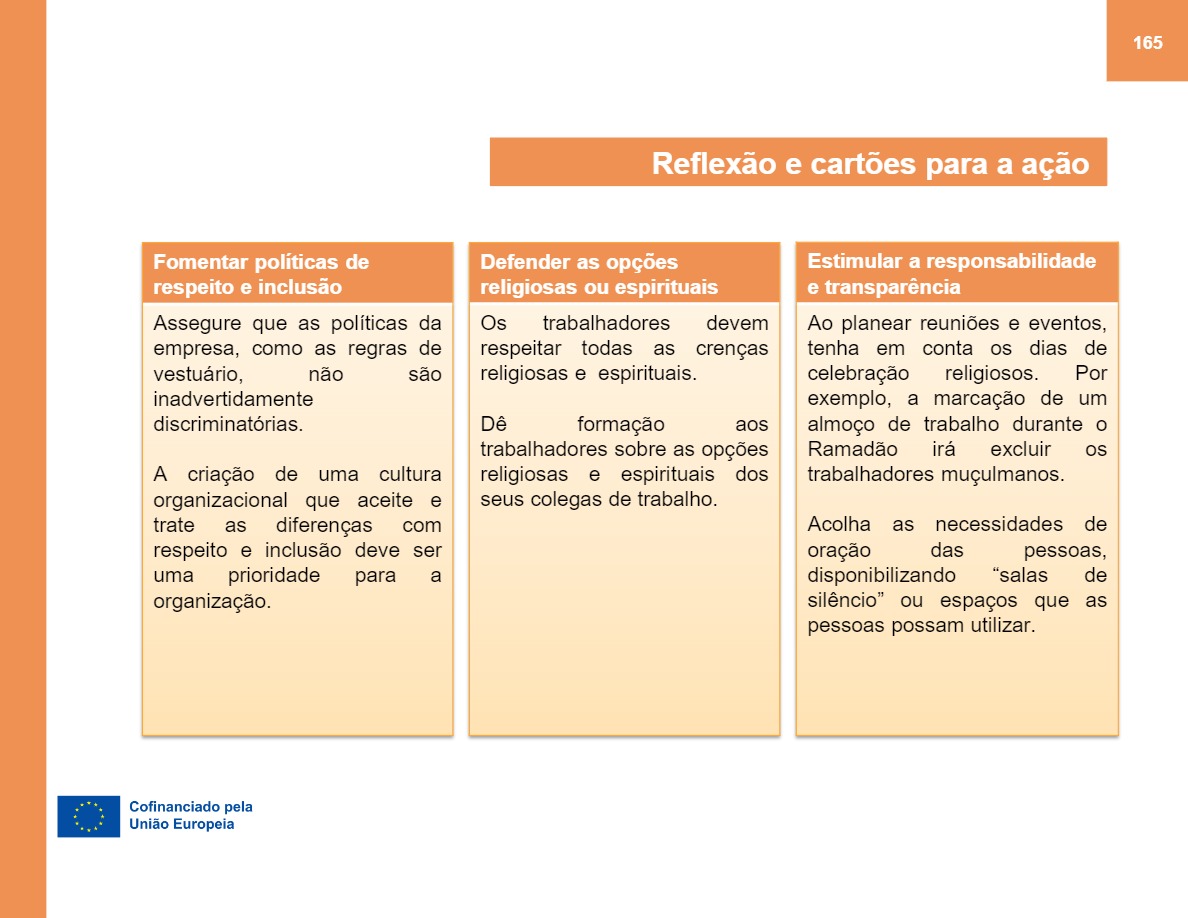 165

Reflexão e cartões para a ação

Fomentar políticas de respeito e inclusão

Assegure que as políticas da empresa, como as regras de vestuário, não são inadvertidamente discriminatórias.

A criação de uma cultura organizacional que aceite e trate as diferenças com respeito e inclusão deve ser uma prioridade para a organização.

Defender as opções religiosas ou espirituais

Os trabalhadores devem respeitar todas as crenças religiosas e espirituais.

Dê formação aos trabalhadores sobre as opções religiosas e espirituais dos seus colegas de trabalho.

Estimular a responsabilidade e transparência

Ao planear reuniões e eventos, tenha em conta os dias de celebração religiosos. Por exemplo, a marcação de um almoço de trabalho durante o Ramadão irá excluir os trabalhadores muçulmanos.

Acolha as necessidades de oração das pessoas, disponibilizando “salas de silêncio” ou espaços que as pessoas possam utilizar.

Cofinanciado pela União Europeia